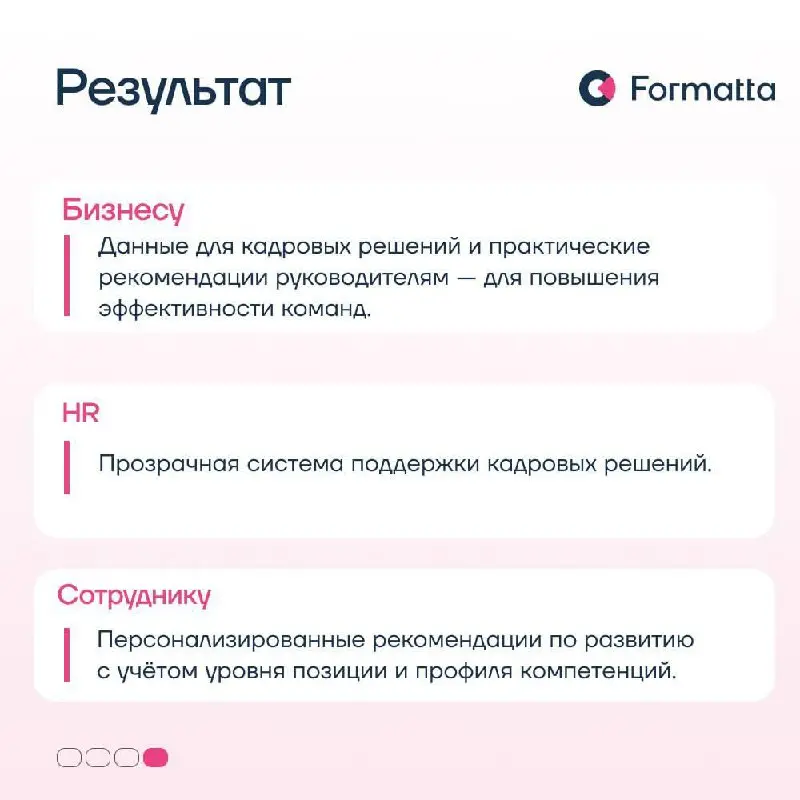 Результат

Formatta

Бизнесу

Данные для кадровых решений и практические рекомендации руководителям — для повышения эффективности команд.

HR

Прозрачная система поддержки кадровых решений.

Сотруднику

Персонализированные рекомендации по развитию с учётом уровня позиции и профиля компетенций.